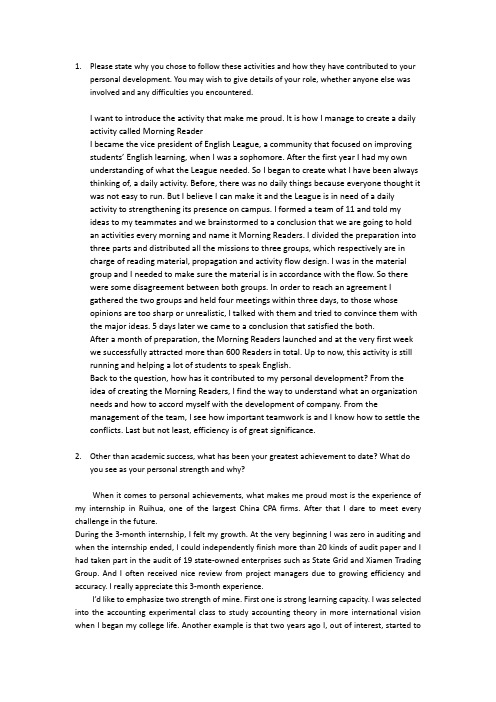 1. Please state why you chose to follow these activities and how they have contributed to your personal development. You may wish to give details of your role, whether anyone else was involved and any difficulties you encountered.

I want to introduce the activity that make me proud. It is how I manage to create a daily activity called Morning Reader
I became the vice president of English League, a community that focused on improving students' English learning, when I was a sophomore. After the first year I had my own understanding of what the League needed. So I began to create what I have been always thinking of, a daily activity. Before, there was no daily things because everyone thought it was not easy to run. But I believe I can make it and the League is in need of a daily activity to strengthening its presence on campus. I formed a team of 11 and told my ideas to my teammates and we brainstormed to a conclusion that we are going to hold an activities every morning and name it Morning Readers. I divided the preparation into three parts and distributed all the missions to three groups, which respectively are in charge of reading material, propagation and activity flow design. I was in the material group and I needed to make sure the material is in accordance with the flow. So there were some disagreement between both groups. In order to reach an agreement I gathered the two groups and held four meetings within three days, to those whose opinions are too sharp or unrealistic, I talked with them and tried to convince them with the major ideas. 5 days later we came to a conclusion that satisfied the both.
After a month of preparation, the Morning Readers launched and at the very first week we successfully attracted more than 600 Readers in total. Up to now, this activity is still running and helping a lot of students to speak English.
Back to the question, how has it contributed to my personal development? From the idea of creating the Morning Readers, I find the way to understand what an organization needs and how to accord myself with the development of company. From the management of the team, I see how important teamwork is and I know how to settle the conflicts. Last but not least, efficiency is of great significance.

2. Other than academic success, what has been your greatest achievement to date? What do you see as your personal strength and why?

When it comes to personal achievements, what makes me proud most is the experience of my internship in Ruihua, one of the largest China CPA firms. After that I dare to meet every challenge in the future.
During the 3-month internship, I felt my growth. At the very beginning I was zero in auditing and when the internship ended, I could independently finish more than 20 kinds of audit paper and I had taken part in the audit of 19 state-owned enterprises such as State Grid and Xiamen Trading Group. And I often received nice review from project managers due to growing efficiency and accuracy. I really appreciate this 3-month experience.
I'd like to emphasize two strength of mine. First one is strong learning capacity. I was selected into the accounting experimental class to study accounting theory in more international vision when I began my college life. Another example is that two years ago I, out of interest, started to